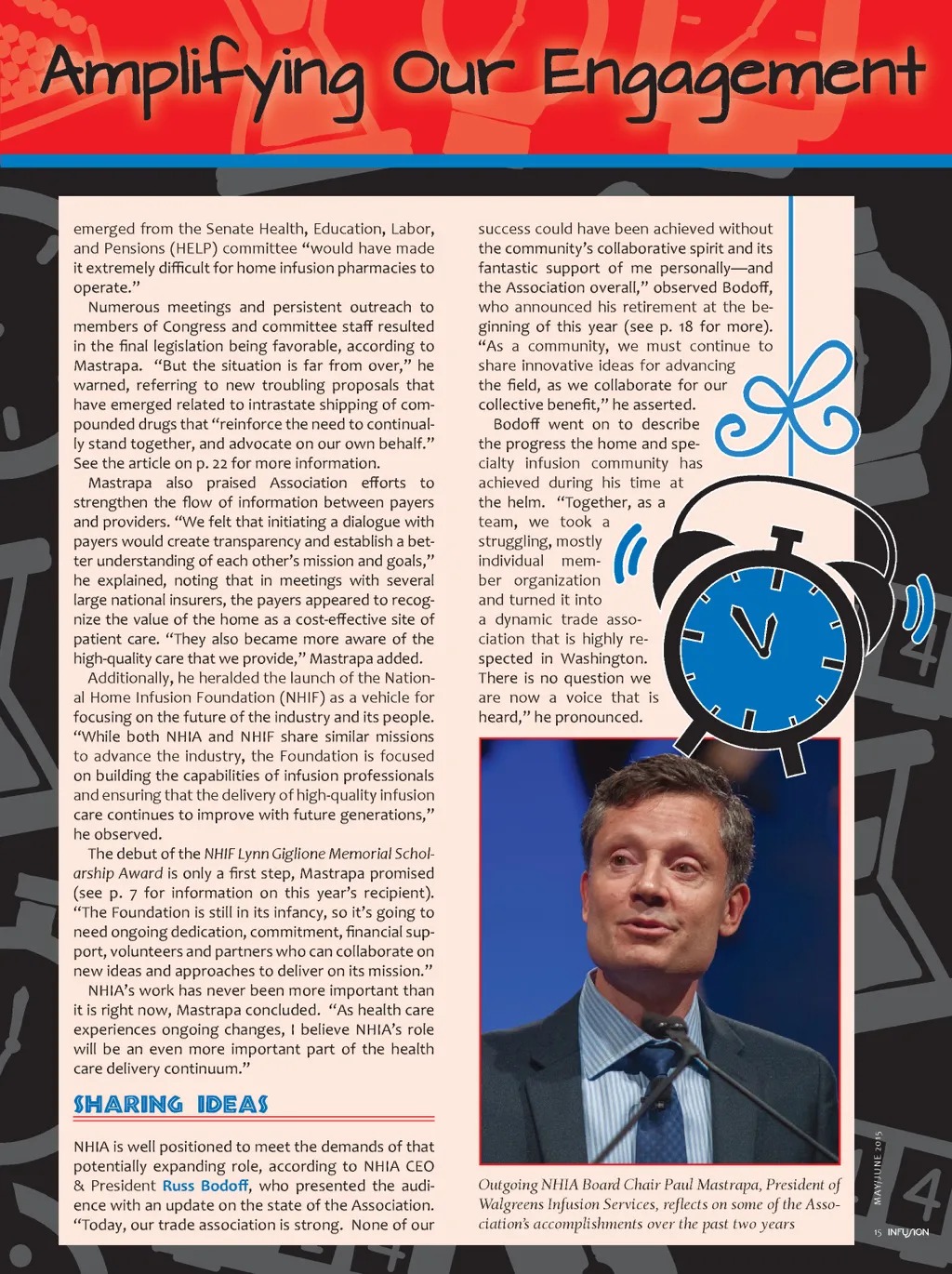 Amplifying Our Engagement

emerged from the Senate Health, Education, Labor, and Pensions (HELP) committee "would have made it extremely difficult for home infusion pharmacies to operate."

Numerous meetings and persistent outreach to members of Congress and committee staff resulted in the final legislation being favorable, according to Mastrapa. "But the situation is far from over," he warned, referring to new troubling proposals that have emerged related to intrastate shipping of compounded drugs that "reinforce the need to continually stand together, and advocate on our own behalf." See the article on p. 22 for more information.

Mastrapa also praised Association efforts to strengthen the flow of information between payers and providers. "We felt that initiating a dialogue with payers would create transparency and establish a better understanding of each other's mission and goals," he explained, noting that in meetings with several large national insurers, the payers appeared to recognize the value of the home as a cost-effective site of patient care. "They also became more aware of the high-quality care that we provide," Mastrapa added.

Additionally, he heralded the launch of the National Home Infusion Foundation (NHIF) as a vehicle for focusing on the future of the industry and its people. "While both NHIA and NHIF share similar missions to advance the industry, the Foundation is focused on building the capabilities of infusion professionals and ensuring that the delivery of high-quality infusion care continues to improve with future generations," he observed.

The debut of the NHIF Lynn Giglione Memorial Scholarship Award is only a first step, Mastrapa promised (see p. 7 for information on this year's recipient). "The Foundation is still in its infancy, so it's going to need ongoing dedication, commitment, financial support, volunteers and partners who can collaborate on new ideas and approaches to deliver on its mission."

NHIA's work has never been more important than it is right now, Mastrapa concluded. "As health care experiences ongoing changes, I believe NHIA's role will be an even more important part of the health care delivery continuum."

SHARING IDEAS

NHIA is well positioned to meet the demands of that potentially expanding role, according to NHIA CEO & President Russ Bodoff, who presented the audience with an update on the state of the Association. "Today, our trade association is strong. None of our success could have been achieved without the community's collaborative spirit and its fantastic support of me personally—and the Association overall," observed Bodoff, who announced his retirement at the beginning of this year (see p. 18 for more). "As a community, we must continue to share innovative ideas for advancing the field, as we collaborate for our collective benefit," he asserted.

Bodoff went on to describe the progress the home and specialty infusion community has achieved during his time at the helm. "Together, as a team, we took a struggling, mostly individual member organization and turned it into a dynamic trade association that is highly respected in Washington. There is no question we are now a voice that is heard," he pronounced.

Outgoing NHIA Board Chair Paul Mastrapa, President of Walgreens Infusion Services, reflects on some of the Association's accomplishments over the past two years

MAY/JUNE 2015

15 INFUSION